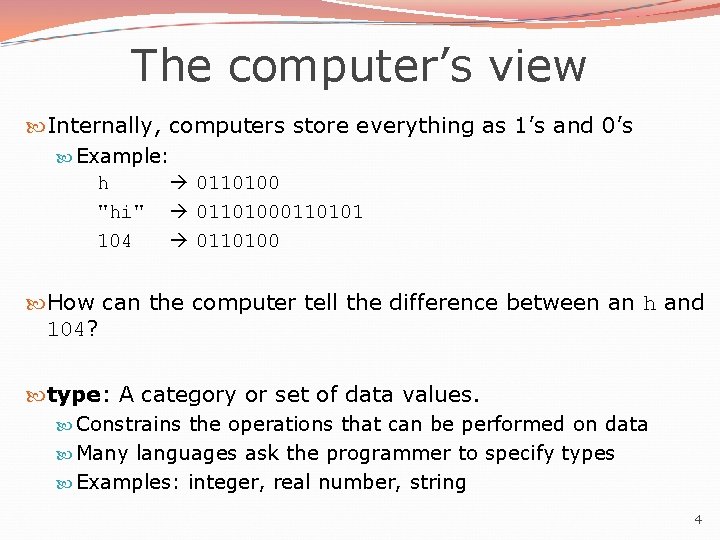 The computer's view

Internally, computers store everything as 1's and 0's

Example:

h → 0110100

"hi" → 01101000110101

104 → 0110100

How can the computer tell the difference between an h and 104?

type: A category or set of data values.

Constrains the operations that can be performed on data

Many languages ask the programmer to specify types

Examples: integer, real number, string

4